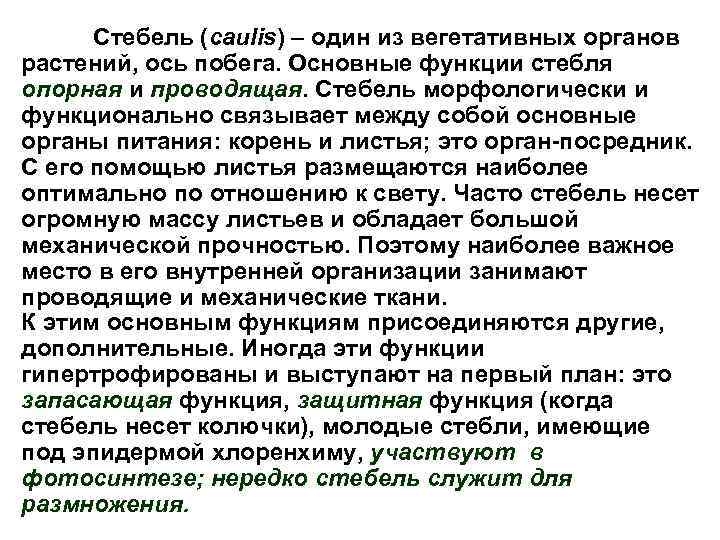 Стебель (caulis) – один из вегетативных органов растений, ось побега. Основные функции стебля опорная и проводящая. Стебель морфологически и функционально связывает между собой основные органы питания: корень и листья; это орган-посредник. С его помощью листья размещаются наиболее оптимально по отношению к свету. Часто стебель несет огромную массу листьев и обладает большой механической прочностью. Поэтому наиболее важное место в его внутренней организации занимают проводящие и механические ткани.
К этим основным функциям присоединяются другие, дополнительные. Иногда эти функции гипертрофированы и выступают на первый план: это запасающая функция, защитная функция (когда стебель несет колючки), молодые стебли, имеющие под эпидермой хлоренхиму, участвуют в фотосинтезе; нередко стебель служит для размножения.